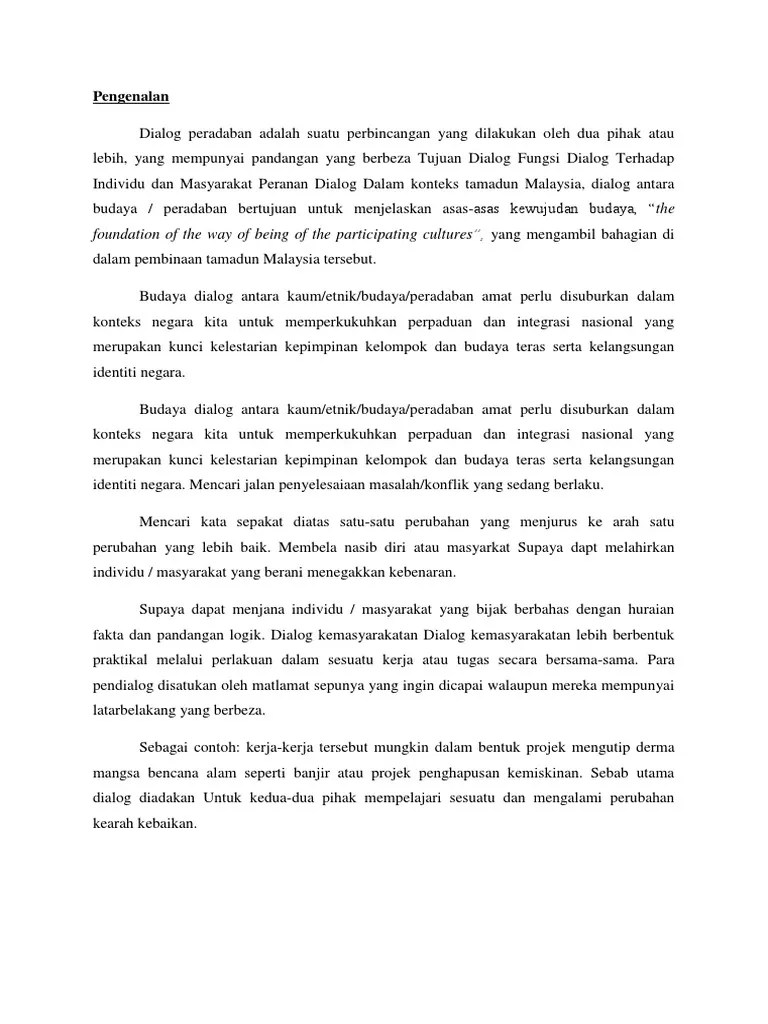 Pengenalan

Dialog peradaban adalah suatu perbincangan yang dilakukan oleh dua pihak atau lebih, yang mempunyai pandangan yang berbeza Tujuan Dialog Fungsi Dialog Terhadap Individu dan Masyarakat Peranan Dialog Dalam konteks tamadun Malaysia, dialog antara budaya / peradaban bertujuan untuk menjelaskan asas-asas kewujudan budaya, "the foundation of the way of being of the participating cultures", yang mengambil bahagian di dalam pembinaan tamadun Malaysia tersebut.

Budaya dialog antara kaum/etnik/budaya/peradaban amat perlu disuburkan dalam konteks negara kita untuk memperkukuhkan perpaduan dan integrasi nasional yang merupakan kunci kelestarian kepimpinan kelompok dan budaya teras serta kelangsungan identiti negara.

Budaya dialog antara kaum/etnik/budaya/peradaban amat perlu disuburkan dalam konteks negara kita untuk memperkukuhkan perpaduan dan integrasi nasional yang merupakan kunci kelestarian kepimpinan kelompok dan budaya teras serta kelangsungan identiti negara. Mencari jalan penyelesaiaan masalah/konflik yang sedang berlaku.

Mencari kata sepakat diatas satu-satu perubahan yang menjurus ke arah satu perubahan yang lebih baik. Membela nasib diri atau masyarkat Supaya dapt melahirkan individu / masyarakat yang berani menegakkan kebenaran.

Supaya dapat menjana individu / masyarakat yang bijak berbahas dengan huraian fakta dan pandangan logik. Dialog kemasyarakatan Dialog kemasyarakatan lebih berbentuk praktikal melalui perlakuan dalam sesuatu kerja atau tugas secara bersama-sama. Para pendialog disatukan oleh matlamat sepunya yang ingin dicapai walaupun mereka mempunyai latarbelakang yang berbeza.

Sebagai contoh: kerja-kerja tersebut mungkin dalam bentuk projek mengutip derma mangsa bencana alam seperti banjir atau projek penghapusan kemiskinan. Sebab utama dialog diadakan Untuk kedua-dua pihak mempelajari sesuatu dan mengalami perubahan kearah kebaikan.